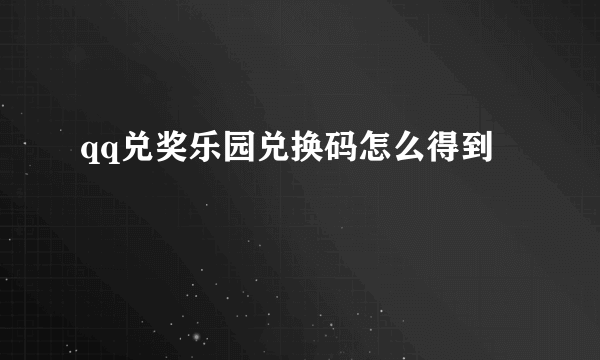 qq兑奖乐园兑换码怎么得到